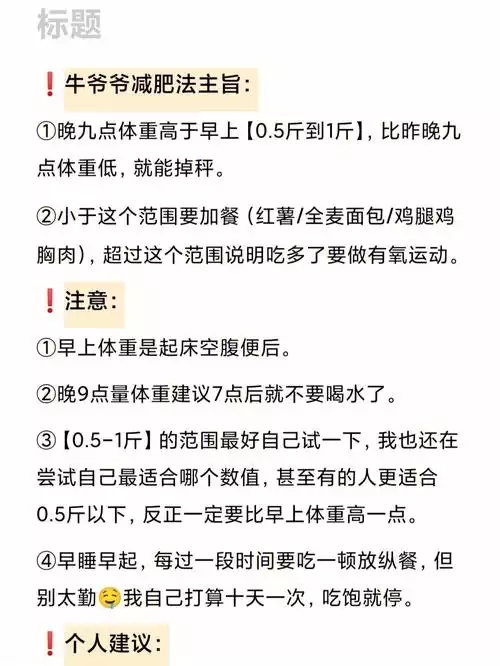 标题

❗牛爷爷减肥法主旨：

①晚九点体重高于早上【0.5斤到1斤】，比昨晚九点体重低，就能掉秤。

②小于这个范围要加餐（红薯/全麦面包/鸡腿鸡胸肉），超过这个范围说明吃多了要做有氧运动。

❗注意：

①早上体重是起床空腹便后。

②晚9点量体重建议7点后就不要喝水了。

③【0.5-1斤】的范围最好自己试一下，我也还在尝试自己最适合哪个数值，甚至有的人更适合0.5斤以下，反正一定要比早上体重高一点。

④早睡早起，每过一段时间要吃一顿放纵餐，但别太勤🤤我自己打算十天一次，吃饱就停。

❗个人建议：